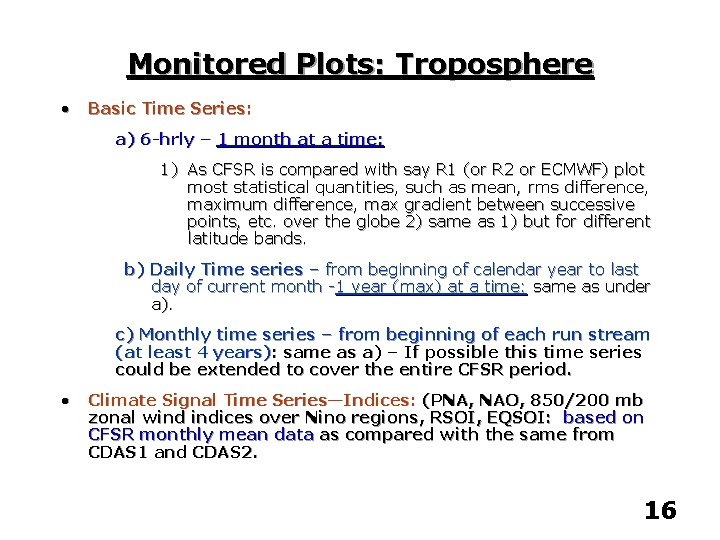 Monitored Plots: Troposphere

• Basic Time Series:

a) 6-hrly – 1 month at a time:

1) As CFSR is compared with say R1 (or R2 or ECMWF) plot most statistical quantities, such as mean, rms difference, maximum difference, max gradient between successive points, etc. over the globe 2) same as 1) but for different latitude bands.

b) Daily Time series – from beginning of calendar year to last day of current month -1 year (max) at a time: same as under a).

c) Monthly time series – from beginning of each run stream (at least 4 years): same as a) – If possible this time series could be extended to cover the entire CFSR period.

• Climate Signal Time Series—Indices: (PNA, NAO, 850/200 mb zonal wind indices over Nino regions, RSOI, EQSOI: based on CFSR monthly mean data as compared with the same from CDAS1 and CDAS2.

16